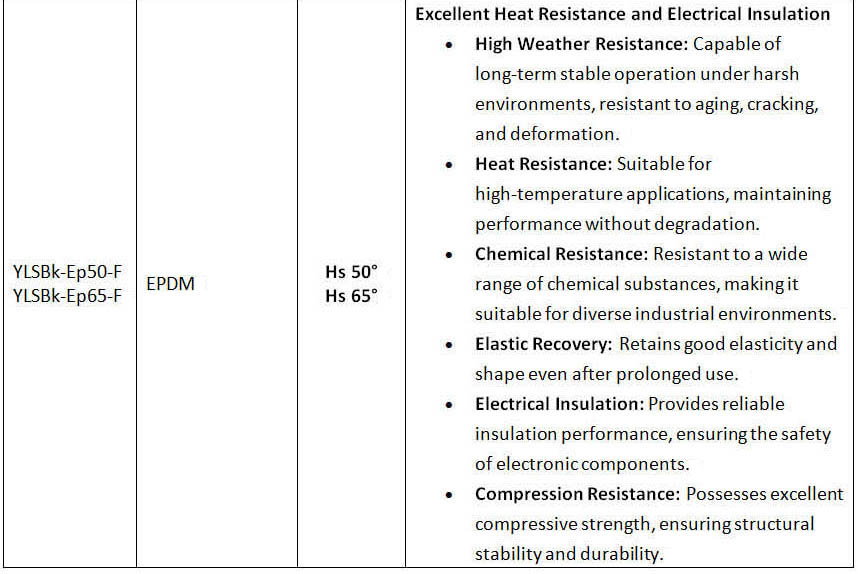 | YLSBk-Ep50-F YLSBk-Ep65-F | EPDM | Hs 50° Hs 65° | Excellent Heat Resistance and Electrical Insulation • High Weather Resistance: Capable of long-term stable operation under harsh environments, resistant to aging, cracking, and deformation. • Heat Resistance: Suitable for high-temperature applications, maintaining performance without degradation. • Chemical Resistance: Resistant to a wide range of chemical substances, making it suitable for diverse industrial environments. • Elastic Recovery: Retains good elasticity and shape even after prolonged use. • Electrical Insulation: Provides reliable insulation performance, ensuring the safety of electronic components. • Compression Resistance: Possesses excellent compressive strength, ensuring structural stability and durability. |
|---|---|---|---|